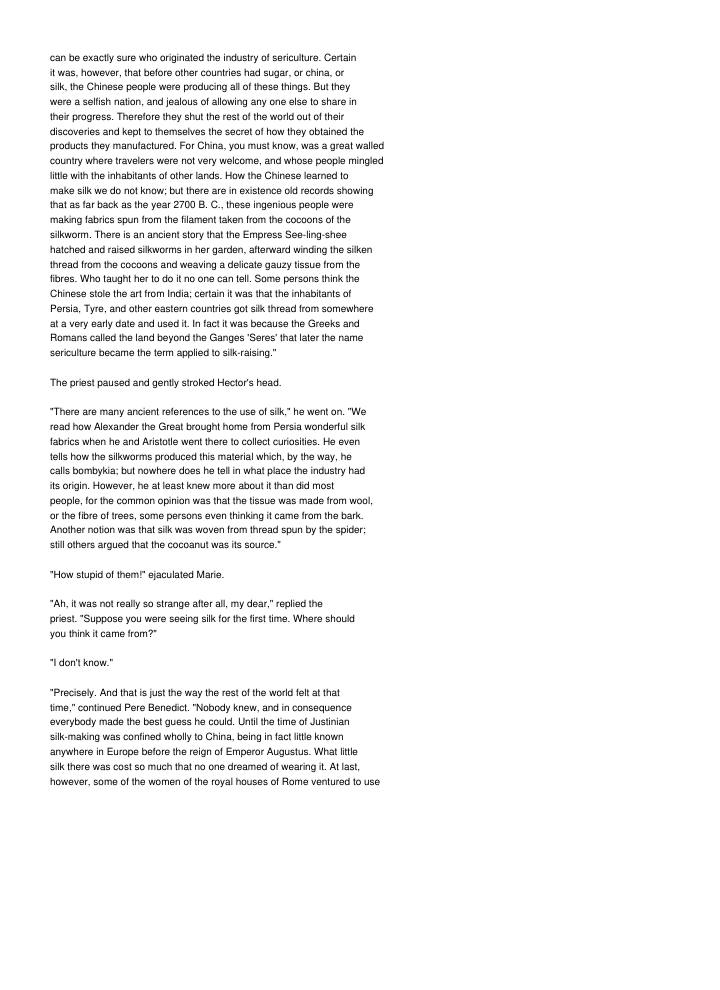 can be exactly sure who originated the industry of sericulture. Certain it was, however, that before other countries had sugar, or china, or silk, the Chinese people were producing all of these things. But they were a selfish nation, and jealous of allowing any one else to share in their progress. Therefore they shut the rest of the world out of their discoveries and kept to themselves the secret of how they obtained the products they manufactured. For China, you must know, was a great walled country where travelers were not very welcome, and whose people mingled little with the inhabitants of other lands. How the Chinese learned to make silk we do not know; but there are in existence old records showing that as far back as the year 2700 B. C., these ingenious people were making fabrics spun from the filament taken from the cocoons of the silkworm. There is an ancient story that the Empress See-ling-shee hatched and raised silkworms in her garden, afterward winding the silken thread from the cocoons and weaving a delicate gauzy tissue from the fibres. Who taught her to do it no one can tell. Some persons think the Chinese stole the art from India; certain it was that the inhabitants of Persia, Tyre, and other eastern countries got silk thread from somewhere at a very early date and used it. In fact it was because the Greeks and Romans called the land beyond the Ganges 'Seres' that later the name sericulture became the term applied to silk-raising."

The priest paused and gently stroked Hector's head.

"There are many ancient references to the use of silk," he went on. "We read how Alexander the Great brought home from Persia wonderful silk fabrics when he and Aristotle went there to collect curiosities. He even tells how the silkworms produced this material which, by the way, he calls bombykia; but nowhere does he tell in what place the industry had its origin. However, he at least knew more about it than did most people, for the common opinion was that the tissue was made from wool, or the fibre of trees, some persons even thinking it came from the bark. Another notion was that silk was woven from thread spun by the spider; still others argued that the cocoanut was its source."

"How stupid of them!" ejaculated Marie.

"Ah, it was not really so strange after all, my dear," replied the priest. "Suppose you were seeing silk for the first time. Where should you think it came from?"

"I don't know."

"Precisely. And that is just the way the rest of the world felt at that time," continued Pere Benedict. "Nobody knew, and in consequence everybody made the best guess he could. Until the time of Justinian silk-making was confined wholly to China, being in fact little known anywhere in Europe before the reign of Emperor Augustus. What little silk there was cost so much that no one dreamed of wearing it. At last, however, some of the women of the royal houses of Rome ventured to use